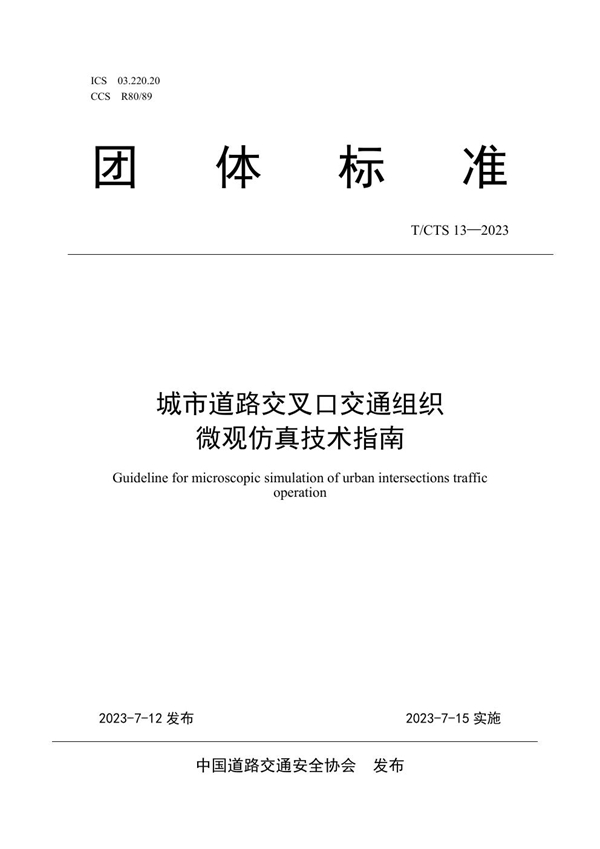 ICS 03.220.20
CCS R80/89

团 体 标 准

T/CTS 13—2023

城市道路交叉口交通组织
微观仿真技术指南

Guideline for microscopic simulation of urban intersections traffic operation

2023-7-12 发布

2023-7-15 实施

中国道路交通安全协会 发布